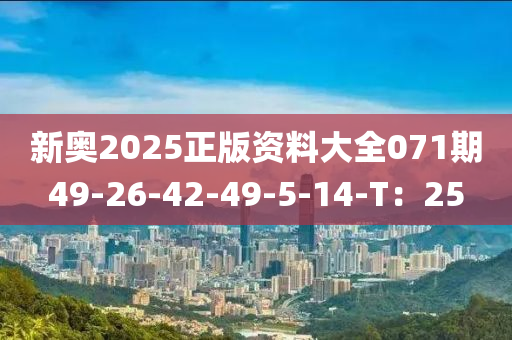 新奥2025正版资料大全071期
49-26-42-49-5-14-T：25